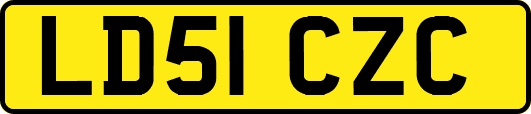 LD51 CZC